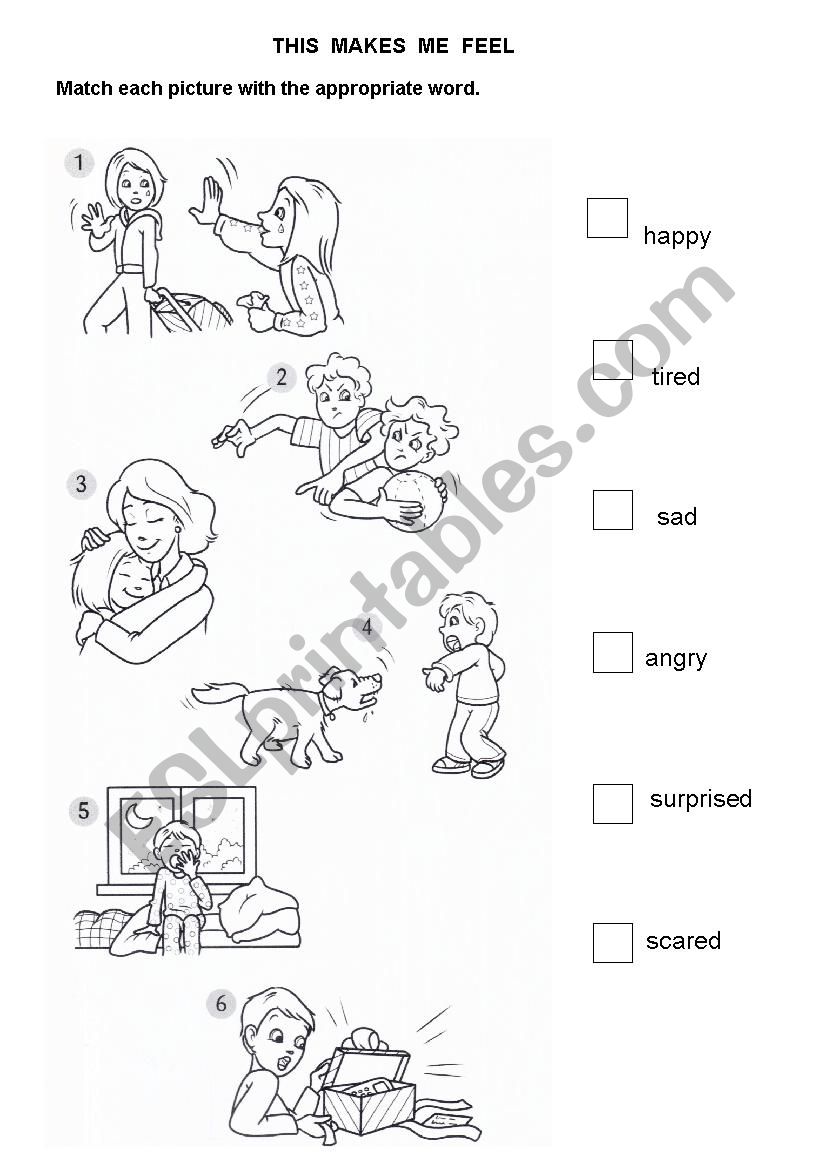 THIS MAKES ME FEEL

Match each picture with the appropriate word.

1

2

3

4

5

6

happy

tired

sad

angry

surprised

scared

ESLprintables.com